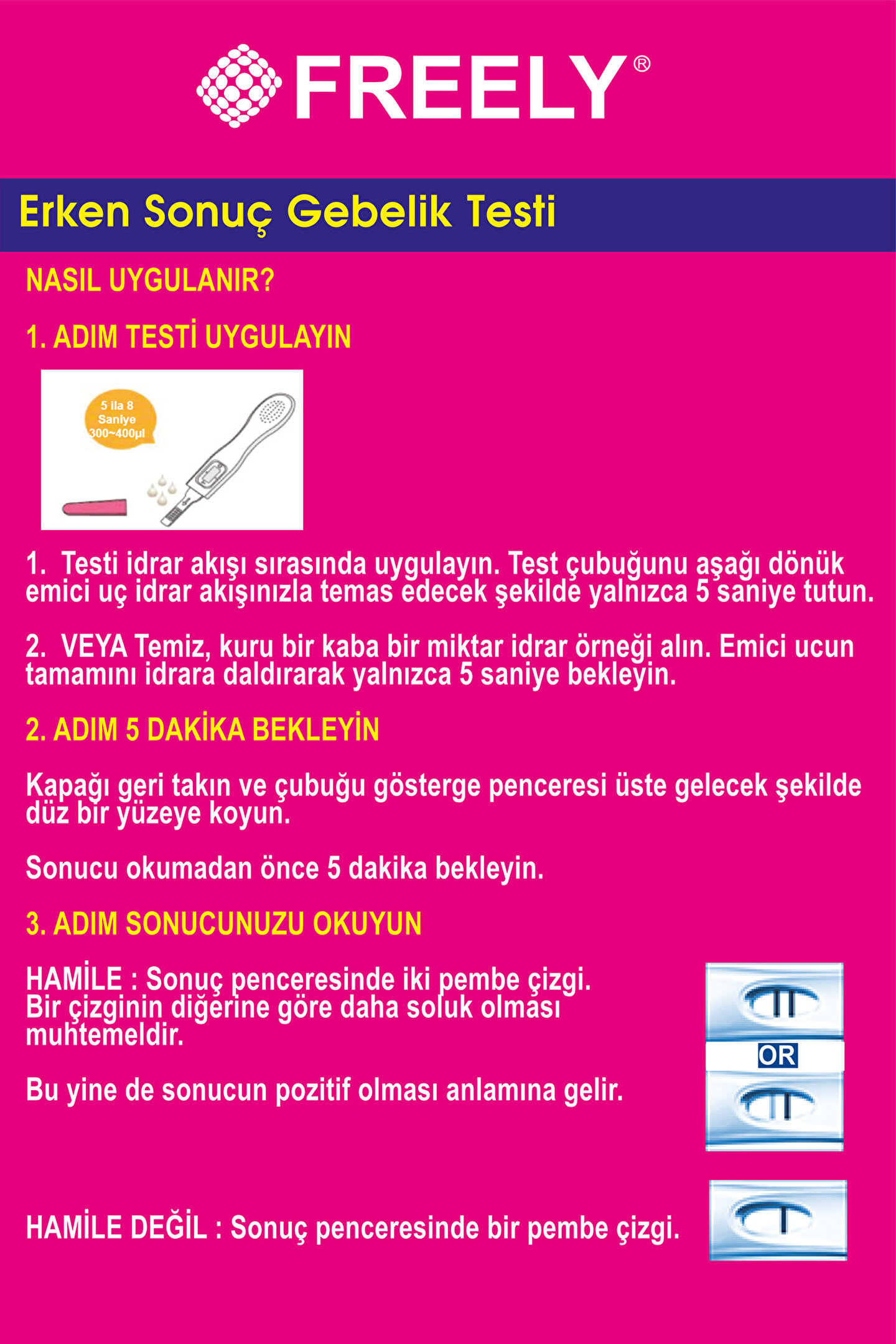 FREELY®

Erken Sonuç Gebelik Testi

NASIL UYGULANIR?

1. ADIM TESTİ UYGULAYIN

5 ila 8 Saniye 300~400μl

1. Testi idrar akışı sırasında uygulayın. Test çubuğunu aşağı dönük emici uç idrar akışınızla temas edecek şekilde yalnızca 5 saniye tutun.

2. VEYA Temiz, kuru bir kaba bir miktar idrar örneği alın. Emici ucun tamamını idrara daldırarak yalnızca 5 saniye bekleyin.

2. ADIM 5 DAKİKA BEKLEYİN

Kapağı geri takın ve çubuğu gösterge penceresi üste gelecek şekilde düz bir yüzeye koyun.

Sonucu okumadan önce 5 dakika bekleyin.

3. ADIM SONUCUNUZU OKUYUN

HAMİLE : Sonuç penceresinde iki pembe çizgi. Bir çizginin diğerine göre daha soluk olması muhtemeldir.

Bu yine de sonucun pozitif olması anlamına gelir.

OR

HAMİLE DEĞİL : Sonuç penceresinde bir pembe çizgi.